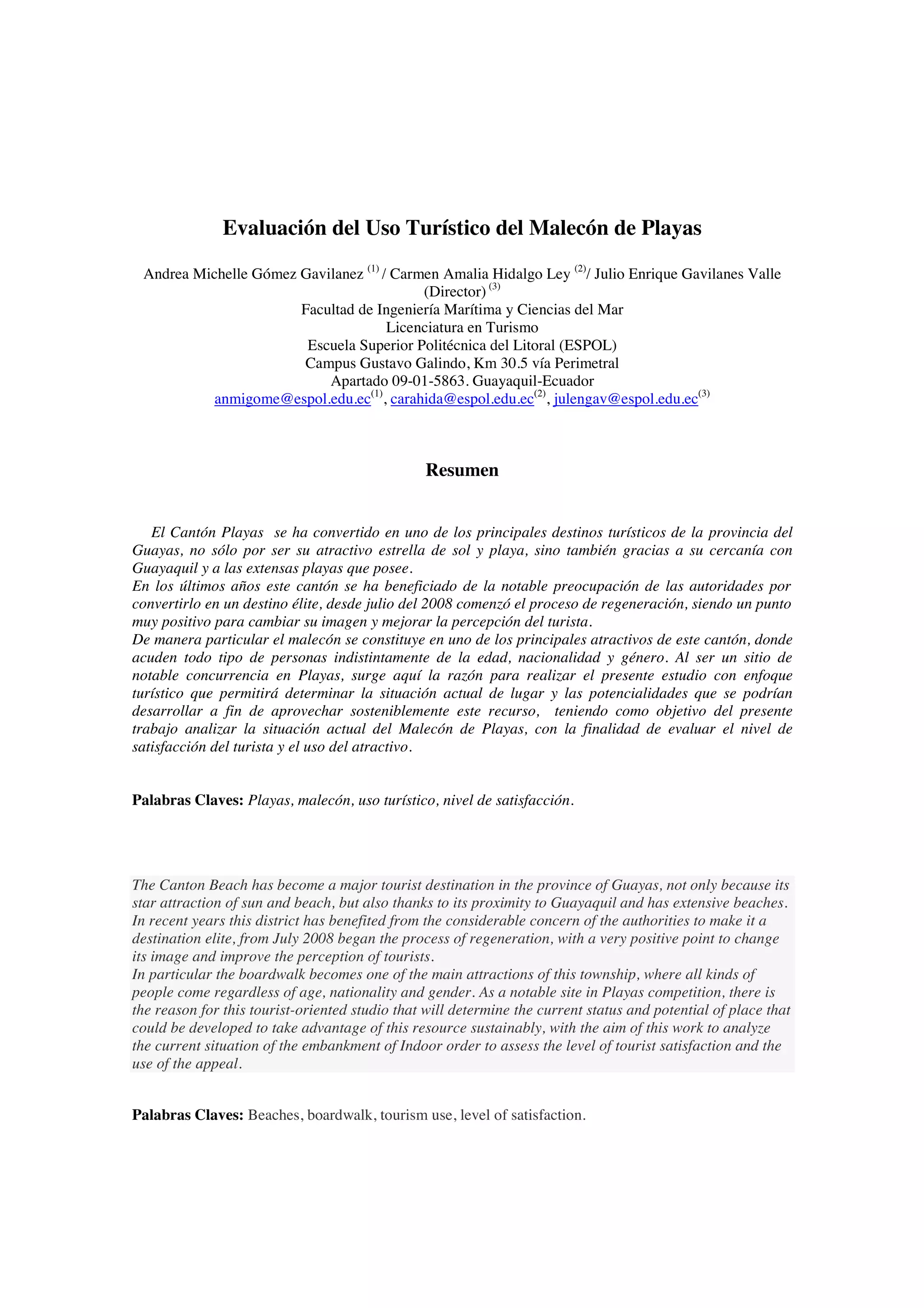 Evaluación del Uso Turístico del Malecón de Playas

Andrea Michelle Gómez Gavilanez $^{(1)}$ / Carmen Amalia Hidalgo Ley $^{(2)}$/ Julio Enrique Gavilanes Valle (Director) $^{(3)}$
Facultad de Ingeniería Marítima y Ciencias del Mar
Licenciatura en Turismo
Escuela Superior Politécnica del Litoral (ESPOL)
Campus Gustavo Galindo, Km 30.5 vía Perimetral
Apartado 09-01-5863. Guayaquil-Ecuador
anmigome@espol.edu.ec$^{(1)}$, carahida@espol.edu.ec$^{(2)}$, julengav@espol.edu.ec$^{(3)}$

Resumen

El Cantón Playas se ha convertido en uno de los principales destinos turísticos de la provincia del Guayas, no sólo por ser su atractivo estrella de sol y playa, sino también gracias a su cercanía con Guayaquil y a las extensas playas que posee.
En los últimos años este cantón se ha beneficiado de la notable preocupación de las autoridades por convertirlo en un destino élite, desde julio del 2008 comenzó el proceso de regeneración, siendo un punto muy positivo para cambiar su imagen y mejorar la percepción del turista.
De manera particular el malecón se constituye en uno de los principales atractivos de este cantón, donde acuden todo tipo de personas indistintamente de la edad, nacionalidad y género. Al ser un sitio de notable concurrencia en Playas, surge aquí la razón para realizar el presente estudio con enfoque turístico que permitirá determinar la situación actual de lugar y las potencialidades que se podrían desarrollar a fin de aprovechar sosteniblemente este recurso, teniendo como objetivo del presente trabajo analizar la situación actual del Malecón de Playas, con la finalidad de evaluar el nivel de satisfacción del turista y el uso del atractivo.

Palabras Claves: Playas, malecón, uso turístico, nivel de satisfacción.

The Canton Beach has become a major tourist destination in the province of Guayas, not only because its star attraction of sun and beach, but also thanks to its proximity to Guayaquil and has extensive beaches.
In recent years this district has benefited from the considerable concern of the authorities to make it a destination elite, from July 2008 began the process of regeneration, with a very positive point to change its image and improve the perception of tourists.
In particular the boardwalk becomes one of the main attractions of this township, where all kinds of people come regardless of age, nationality and gender. As a notable site in Playas competition, there is the reason for this tourist-oriented studio that will determine the current status and potential of place that could be developed to take advantage of this resource sustainably, with the aim of this work to analyze the current situation of the embankment of Indoor order to assess the level of tourist satisfaction and the use of the appeal.

Palabras Claves: Beaches, boardwalk, tourism use, level of satisfaction.